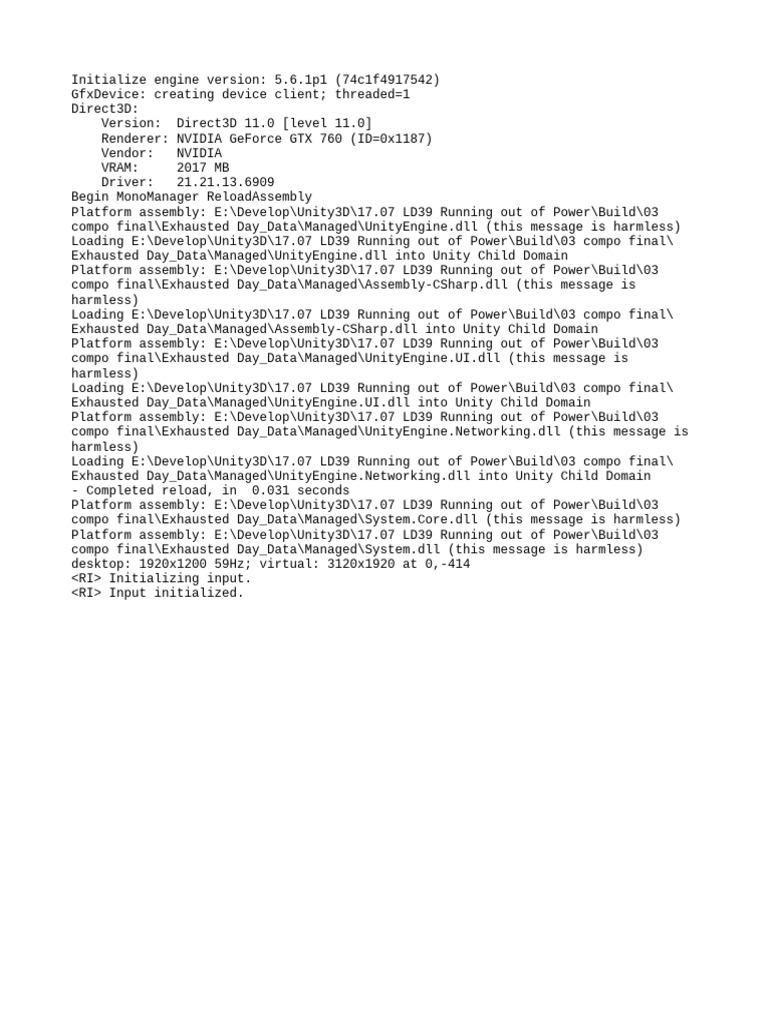 Initialize engine version: 5.6.1p1 (74c1f4917542)
GfxDevice: creating device client; threaded=1
Direct3D:
    Version:  Direct3D 11.0 [level 11.0]
    Renderer: NVIDIA GeForce GTX 760 (ID=0x1187)
    Vendor:   NVIDIA
    VRAM:     2017 MB
    Driver:   21.21.13.6909
Begin MonoManager ReloadAssembly
Platform assembly: E:\Develop\Unity3D\17.07 LD39 Running out of Power\Build\03 compo final\Exhausted Day_Data\Managed\UnityEngine.dll (this message is harmless)
Loading E:\Develop\Unity3D\17.07 LD39 Running out of Power\Build\03 compo final\Exhausted Day_Data\Managed\UnityEngine.dll into Unity Child Domain
Platform assembly: E:\Develop\Unity3D\17.07 LD39 Running out of Power\Build\03 compo final\Exhausted Day_Data\Managed\Assembly-CSharp.dll (this message is harmless)
Loading E:\Develop\Unity3D\17.07 LD39 Running out of Power\Build\03 compo final\Exhausted Day_Data\Managed\Assembly-CSharp.dll into Unity Child Domain
Platform assembly: E:\Develop\Unity3D\17.07 LD39 Running out of Power\Build\03 compo final\Exhausted Day_Data\Managed\UnityEngine.UI.dll (this message is harmless)
Loading E:\Develop\Unity3D\17.07 LD39 Running out of Power\Build\03 compo final\Exhausted Day_Data\Managed\UnityEngine.UI.dll into Unity Child Domain
Platform assembly: E:\Develop\Unity3D\17.07 LD39 Running out of Power\Build\03 compo final\Exhausted Day_Data\Managed\UnityEngine.Networking.dll (this message is harmless)
Loading E:\Develop\Unity3D\17.07 LD39 Running out of Power\Build\03 compo final\Exhausted Day_Data\Managed\UnityEngine.Networking.dll into Unity Child Domain
- Completed reload, in  0.031 seconds
Platform assembly: E:\Develop\Unity3D\17.07 LD39 Running out of Power\Build\03 compo final\Exhausted Day_Data\Managed\System.Core.dll (this message is harmless)
Platform assembly: E:\Develop\Unity3D\17.07 LD39 Running out of Power\Build\03 compo final\Exhausted Day_Data\Managed\System.dll (this message is harmless)
desktop: 1920x1200 59Hz; virtual: 3120x1920 at 0,-414
<RI> Initializing input.
<RI> Input initialized.